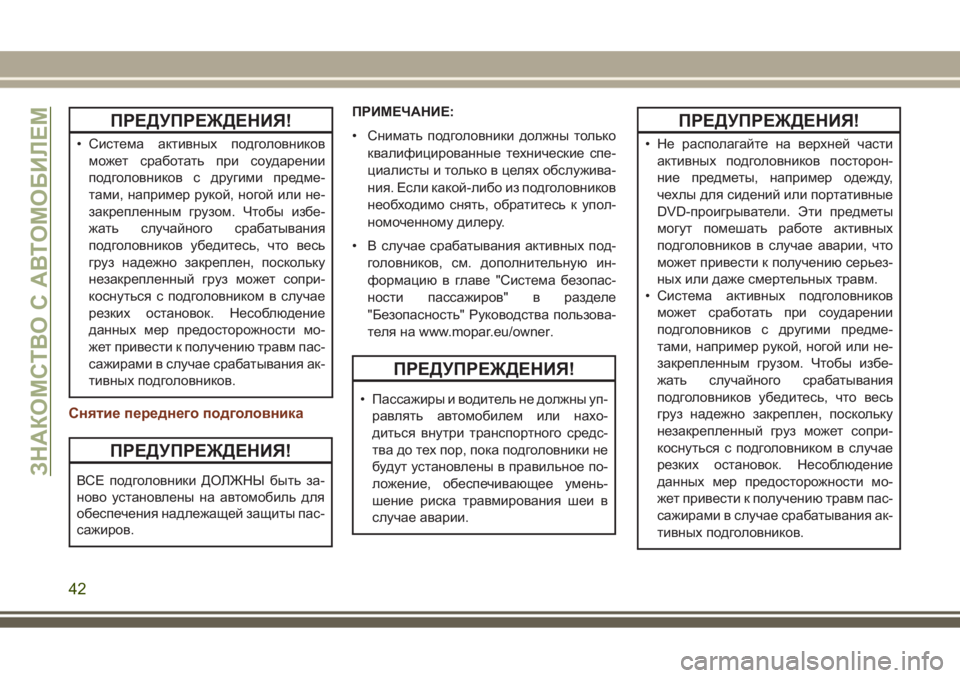 ЗНАКОМСТВО С АВТОМОБИЛЕМ

ПРЕДУПРЕЖДЕНИЯ!

• Система активных подголовников может сработать при соударении подголовников с другими предметами, например рукой, ногой или незакрепленным грузом. Чтобы избежать случайного срабатывания подголовников убедитесь, что весь груз надежно закреплен, поскольку незакрепленный груз может соприкоснуться с подголовником в случае резких остановок. Несоблюдение данных мер предосторожности может привести к получению травм пассажирами в случае срабатывания активных подголовников.

Снятие переднего подголовника

ПРЕДУПРЕЖДЕНИЯ!

ВСЕ подголовники ДОЛЖНЫ быть заново установлены на автомобиль для обеспечения надлежащей защиты пассажиров.

ПРИМЕЧАНИЕ:

• Снимать подголовники должны только квалифицированные технические специалисты и только в целях обслуживания. Если какой-либо из подголовников необходимо снять, обратитесь к уполномоченному дилеру.

• В случае срабатывания активных подголовников, см. дополнительную информацию в главе "Система безопасности пассажиров" в разделе "Безопасность" Руководства пользователя на www.mopar.eu/owner.

ПРЕДУПРЕЖДЕНИЯ!

• Пассажиры и водитель не должны управлять автомобилем или находиться внутри транспортного средства до тех пор, пока подголовники не будут установлены в правильное положение, обеспечивающее уменьшение риска травмирования шеи в случае аварии.

ПРЕДУПРЕЖДЕНИЯ!

• Не располагайте на верхней части активных подголовников посторонние предметы, например одежду, чехлы для сидений или портативные DVD-проигрыватели. Эти предметы могут помешать работе активных подголовников в случае аварии, что может привести к получению серьезных или даже смертельных травм.
• Система активных подголовников может сработать при соударении подголовников с другими предметами, например рукой, ногой или незакрепленным грузом. Чтобы избежать случайного срабатывания подголовников убедитесь, что весь груз надежно закреплен, поскольку незакрепленный груз может соприкоснуться с подголовником в случае резких остановок. Несоблюдение данных мер предосторожности может привести к получению травм пассажирами в случае срабатывания активных подголовников.

42

carmanualsonline.info